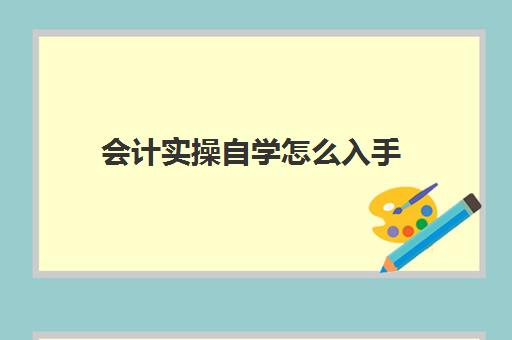 会计实操自学怎么入手